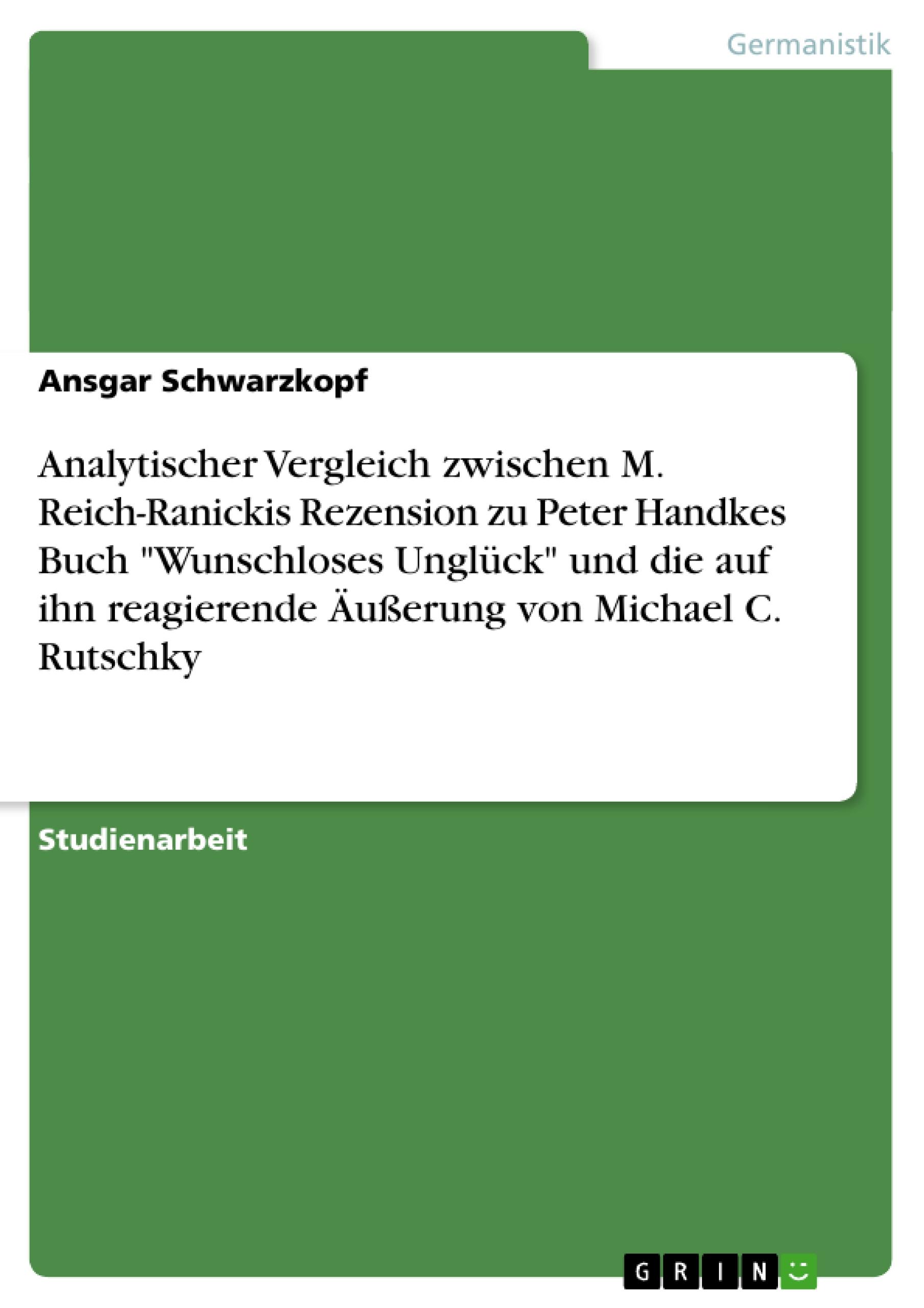 Germanistik

Ansgar Schwarzkopf

Analytischer Vergleich zwischen M. Reich-Ranickis Rezension zu Peter Handkes Buch "Wunschloses Unglück" und die auf ihn reagierende Äußerung von Michael C. Rutschky

Studienarbeit

GRIN